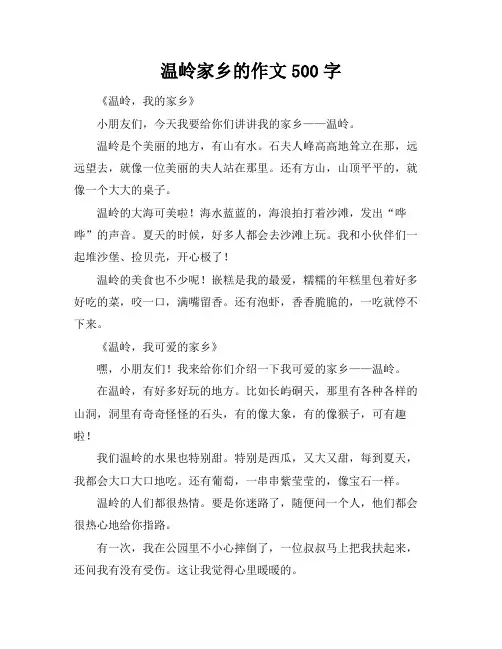 温岭家乡的作文 500 字

《温岭，我的家乡》

小朋友们，今天我要给你们讲讲我的家乡——温岭。

温岭是个美丽的地方，有山有水。石夫人峰高高地耸立在那，远远望去，就像一位美丽的夫人站在那里。还有方山，山顶平平的，就像一个大大的桌子。

温岭的大海可美啦！海水蓝蓝的，海浪拍打着沙滩，发出“哗哗”的声音。夏天的时候，好多人都会去沙滩上玩。我和小伙伴们一起堆沙堡、捡贝壳，开心极了！

温岭的美食也不少呢！嵌糕是我的最爱，糯糯的年糕里包着好多好吃的菜，咬一口，满嘴留香。还有泡虾，香香脆脆的，一吃就停不下来。

《温岭，我可爱的家乡》

嘿，小朋友们！我来给你们介绍一下我可爱的家乡——温岭。

在温岭，有好多好玩的地方。比如长屿硐天，那里有各种各样的山洞，洞里有奇奇怪怪的石头，有的像大象，有的像猴子，可有趣啦！

我们温岭的水果也特别甜。特别是西瓜，又大又甜，每到夏天，我都会大口大口地吃。还有葡萄，一串串紫莹莹的，像宝石一样。

温岭的人们都很热情。要是你迷路了，随便问一个人，他们都会很热心地给你指路。

有一次，我在公园里不小心摔倒了，一位叔叔马上把我扶起来，还问我有没有受伤。这让我觉得心里暖暖的。